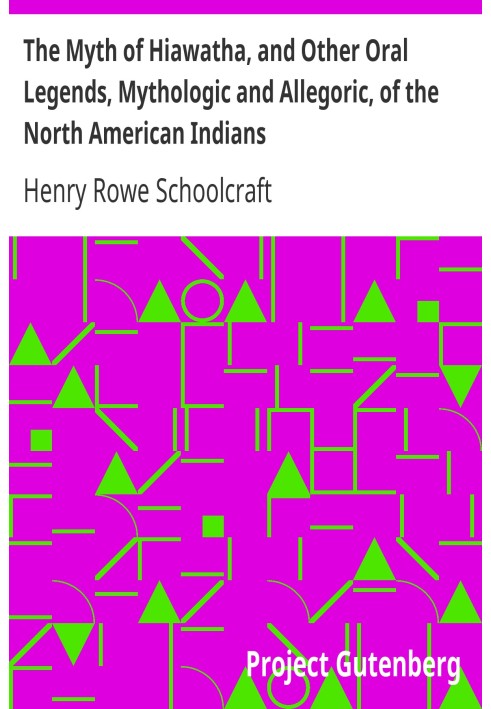 The Myth of Hiawatha, and Other Oral Legends, Mythologic and Allegoric, of the North American Indians

Henry Rowe Schoolcraft

Project Gutenberg